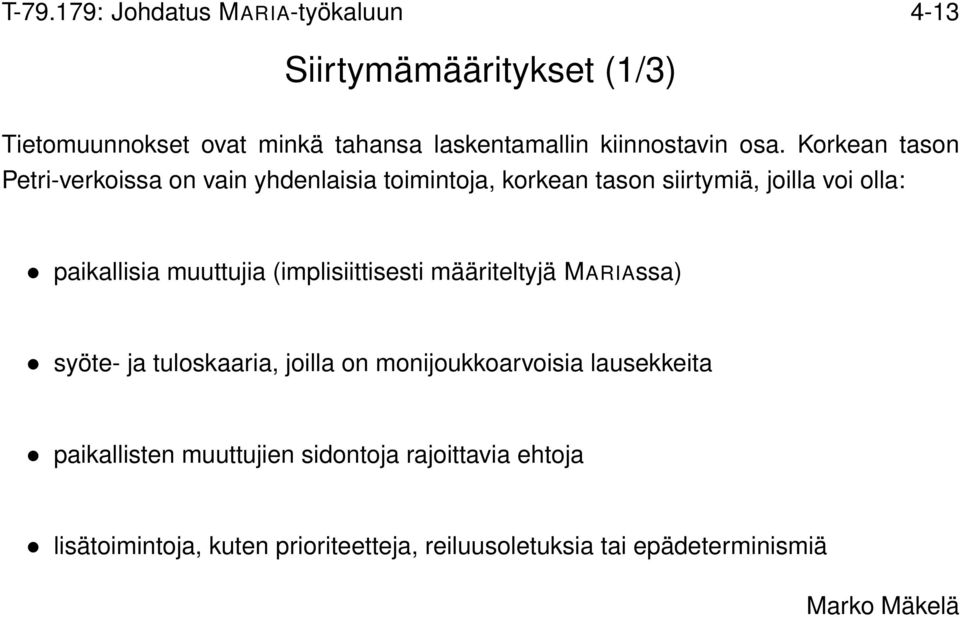 T-79.179: Johdatus MARIA-työkaluun 4-13

Siirtymämääritykset (1/3)

Tietomuunnokset ovat minkä tahansa laskentamallin kiinnostavin osa. Korkean tason Petri-verkoissa on vain yhdenlaisia toimintoja, korkean tason siirtymiä, joilla voi olla:

• paikallisia muuttujia (implisiittisesti määriteltyjä MARIAssa)

• syöte- ja tuloskaaria, joilla on monijoukkoarvoisia lausekkeita

• paikallisten muuttujien sidontoja rajoittavia ehtoja

• lisätoimintoja, kuten prioriteetteja, reiluusoletuksia tai epädeterminismiä

Marko Mäkelä